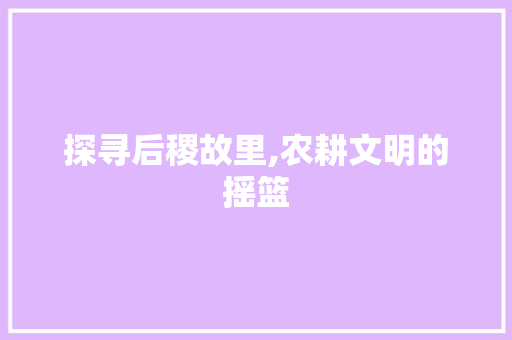 探寻后稷故里,农耕文明的摇篮